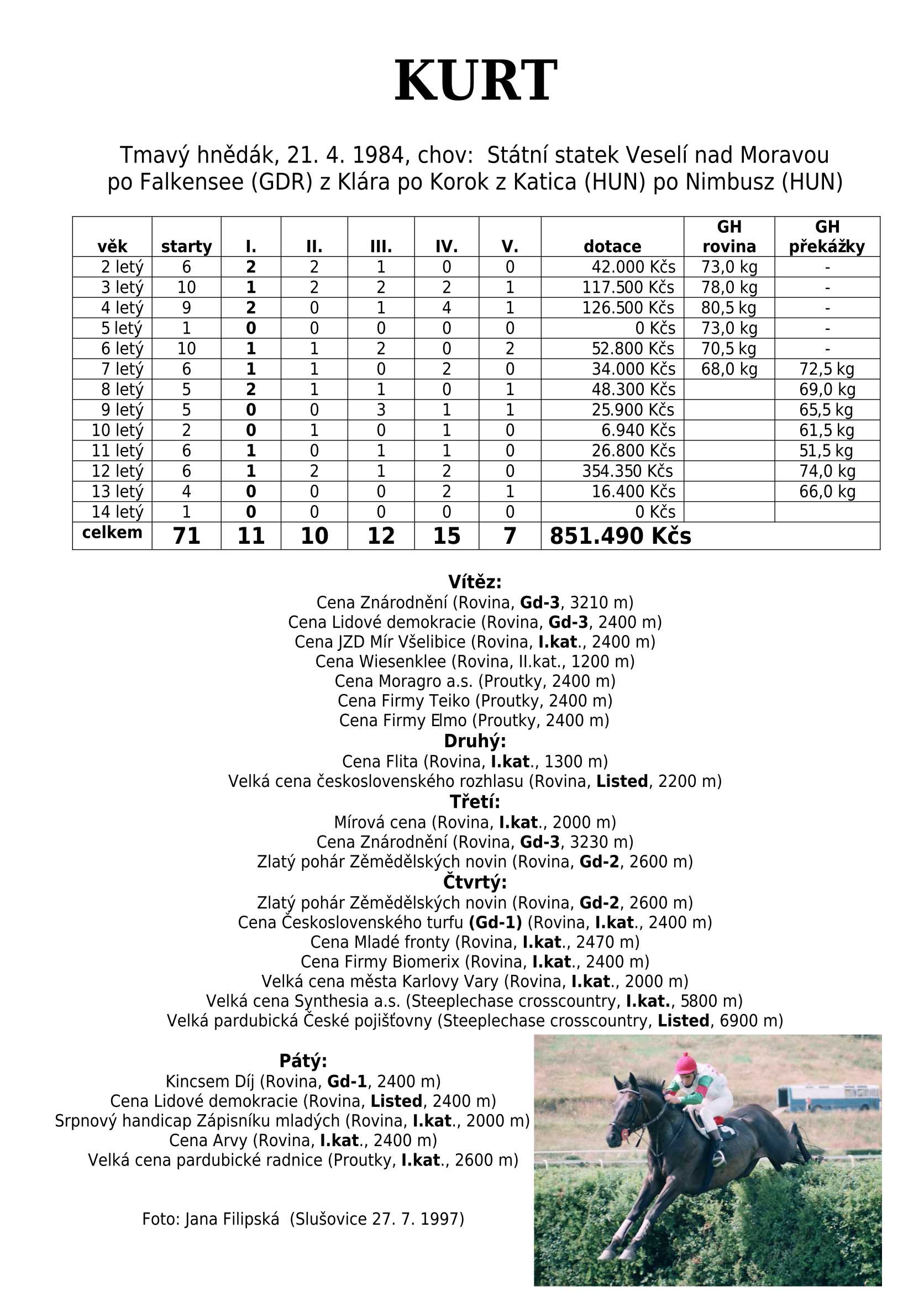 KURT

Tmavý hnědák, 21. 4. 1984, chov: Státní statek Veselí nad Moravou
po Falkensee (GDR) z Klára po Korok z Katica (HUN) po Nimbusz (HUN)

| věk | starty | I. | II. | III. | IV. | V. | dotace | GH rovina | GH překážky |
|---|---|---|---|---|---|---|---|---|---|
| 2 letý | 6 | 2 | 2 | 1 | 0 | 0 | 42.000 Kčs | 73,0 kg | - |
| 3 letý | 10 | 1 | 2 | 2 | 2 | 1 | 117.500 Kčs | 78,0 kg | - |
| 4 letý | 9 | 2 | 0 | 1 | 4 | 1 | 126.500 Kčs | 80,5 kg | - |
| 5 letý | 1 | 0 | 0 | 0 | 0 | 0 | 0 Kčs | 73,0 kg | - |
| 6 letý | 10 | 1 | 1 | 2 | 0 | 2 | 52.800 Kčs | 70,5 kg | - |
| 7 letý | 6 | 1 | 1 | 0 | 2 | 0 | 34.000 Kčs | 68,0 kg | 72,5 kg |
| 8 letý | 5 | 2 | 1 | 1 | 0 | 1 | 48.300 Kčs | | 69,0 kg |
| 9 letý | 5 | 0 | 0 | 3 | 1 | 1 | 25.900 Kčs | | 65,5 kg |
| 10 letý | 2 | 0 | 1 | 0 | 1 | 0 | 6.940 Kčs | | 61,5 kg |
| 11 letý | 6 | 1 | 0 | 1 | 1 | 0 | 26.800 Kčs | | 51,5 kg |
| 12 letý | 6 | 1 | 2 | 1 | 2 | 0 | 354.350 Kčs | | 74,0 kg |
| 13 letý | 4 | 0 | 0 | 0 | 2 | 1 | 16.400 Kčs | | 66,0 kg |
| 14 letý | 1 | 0 | 0 | 0 | 0 | 0 | 0 Kčs | | |
| celkem | 71 | 11 | 10 | 12 | 15 | 7 | 851.490 Kčs | | |

Vítěz:
Cena Znárodnění (Rovina, Gd-3, 3210 m)
Cena Lidové demokracie (Rovina, Gd-3, 2400 m)
Cena JZD Mír Všelibice (Rovina, I.kat., 2400 m)
Cena Wiesenklee (Rovina, II.kat., 1200 m)
Cena Moragro a.s. (Proutky, 2400 m)
Cena Firmy Teiko (Proutky, 2400 m)
Cena Firmy Elmo (Proutky, 2400 m)
Druhý:
Cena Flita (Rovina, I.kat., 1300 m)
Velká cena československého rozhlasu (Rovina, Listed, 2200 m)
Třetí:
Mírová cena (Rovina, I.kat., 2000 m)
Cena Znárodnění (Rovina, Gd-3, 3230 m)
Zlatý pohár Zěmědělských novin (Rovina, Gd-2, 2600 m)
Čtvrtý:
Zlatý pohár Zěmědělských novin (Rovina, Gd-2, 2600 m)
Cena Československého turfu (Gd-1) (Rovina, I.kat., 2400 m)
Cena Mladé fronty (Rovina, I.kat., 2470 m)
Cena Firmy Biomerix (Rovina, I.kat., 2400 m)
Velká cena města Karlovy Vary (Rovina, I.kat., 2000 m)
Velká cena Synthesia a.s. (Steeplechase crosscountry, I.kat., 5800 m)
Velká pardubická České pojišťovny (Steeplechase crosscountry, Listed, 6900 m)

Pátý:
Kincsem Díj (Rovina, Gd-1, 2400 m)
Cena Lidové demokracie (Rovina, Listed, 2400 m)
Srpnový handicap Zápisníku mladých (Rovina, I.kat., 2000 m)
Cena Arvy (Rovina, I.kat., 2400 m)
Velká cena pardubické radnice (Proutky, I.kat., 2600 m)

Foto: Jana Filipská (Slušovice 27. 7. 1997)